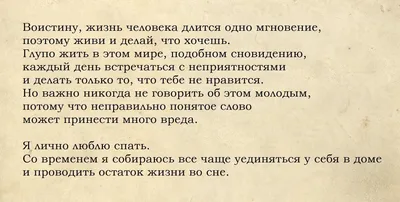 Воистину, жизнь человека длится одно мгновение,
поэтому живи и делай, что хочешь.
Глупо жить в этом мире, подобном сновидению,
каждый день встречаться с неприятностями
и делать только то, что тебе не нравится.
Но важно никогда не говорить об этом молодым,
потому что неправильно понятое слово
может принести много вреда.

Я лично люблю спать.
Со временем я собираюсь все чаще уединяться у себя в доме
и проводить остаток жизни во сне.